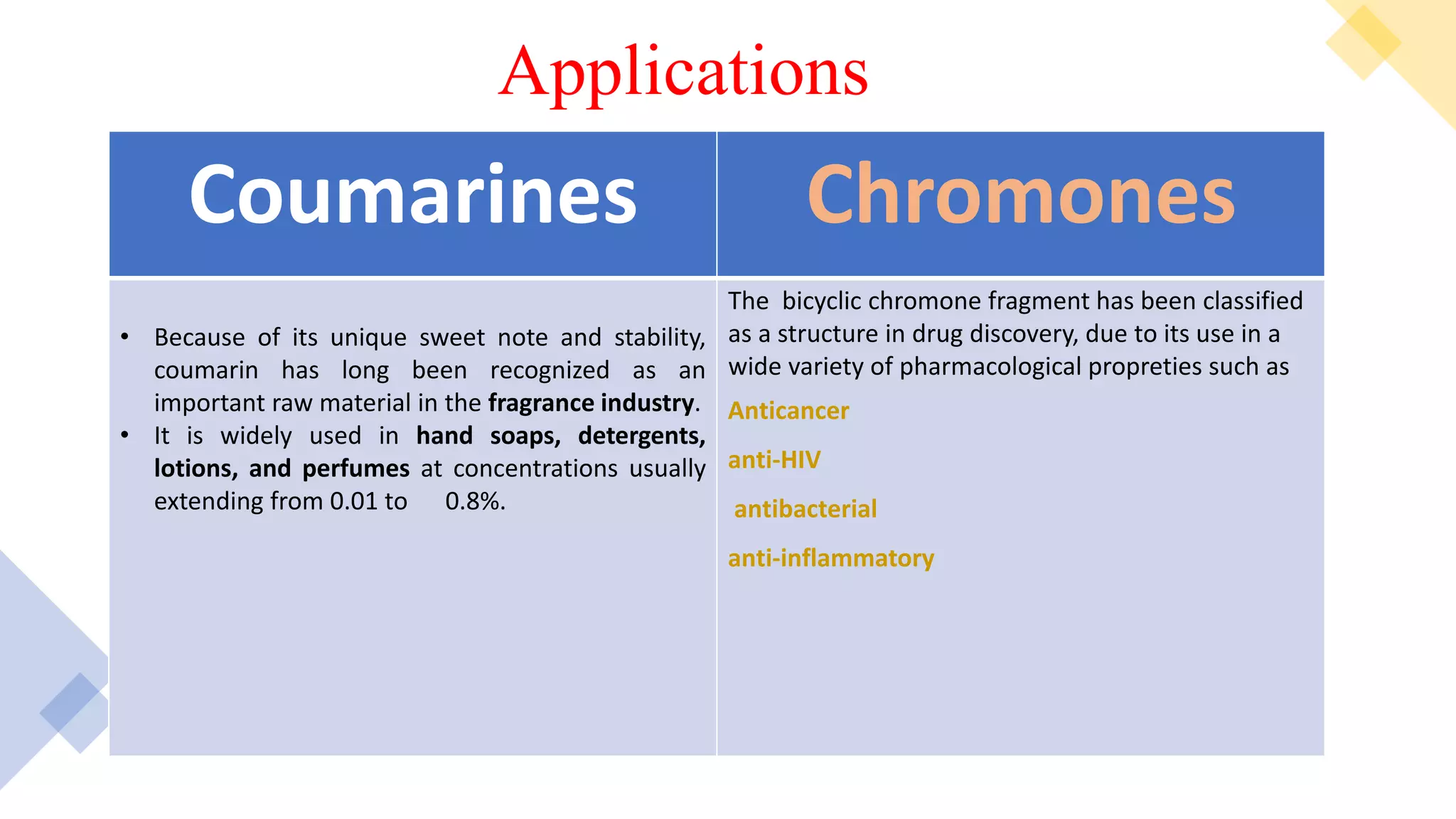 Applications

| Coumarines | Chromones |
|---|---|
| • Because of its unique sweet note and stability, coumarin has long been recognized as an important raw material in the fragrance industry. • It is widely used in hand soaps, detergents, lotions, and perfumes at concentrations usually extending from 0.01 to 0.8%. | The bicyclic chromone fragment has been classified as a structure in drug discovery, due to its use in a wide variety of pharmacological propreties such as Anticancer anti-HIV antibacterial anti-inflammatory |